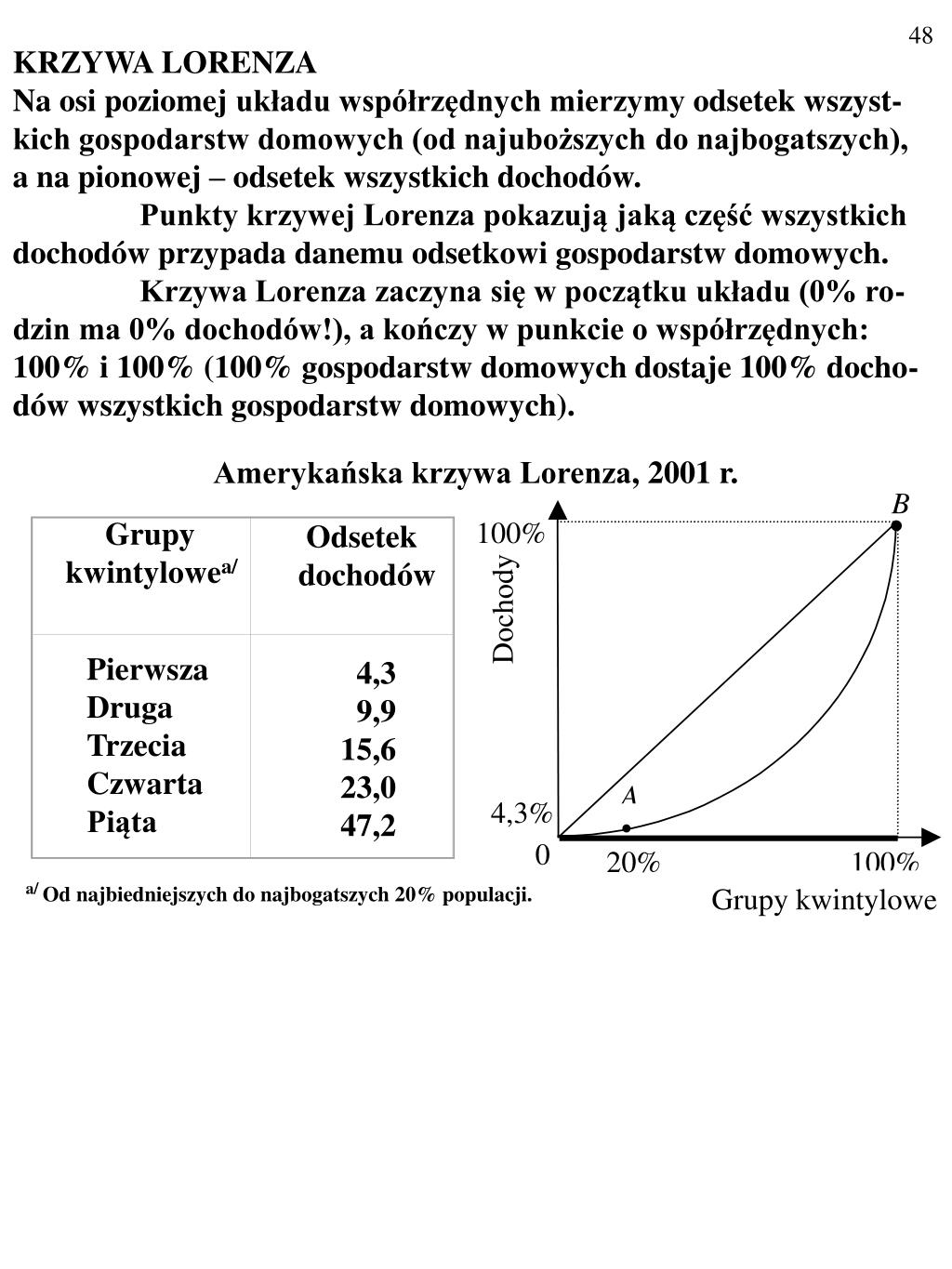 48

KRZYWA LORENZA
Na osi poziomej układu współrzędnych mierzymy odsetek wszystkich gospodarstw domowych (od najuboższych do najbogatszych), a na pionowej – odsetek wszystkich dochodów.

Punkty krzywej Lorenza pokazują jaką część wszystkich dochodów przypada danemu odsetkowi gospodarstw domowych.

Krzywa Lorenza zaczyna się w początku układu (0% rodzin ma 0% dochodów!), a kończy w punkcie o współrzędnych: 100% i 100% (100% gospodarstw domowych dostaje 100% dochodów wszystkich gospodarstw domowych).

Amerykańska krzywa Lorenza, 2001 r.

| Grupy kwintylowe$^{a/}$ | Odsetek dochodów |
|---|---|
| Pierwsza | 4,3 |
| Druga | 9,9 |
| Trzecia | 15,6 |
| Czwarta | 23,0 |
| Piąta | 47,2 |

$^{a/}$ Od najbiedniejszych do najbogatszych 20% populacji.

B
100%
Dochody
A
4,3%
0
20%
100%
Grupy kwintylowe